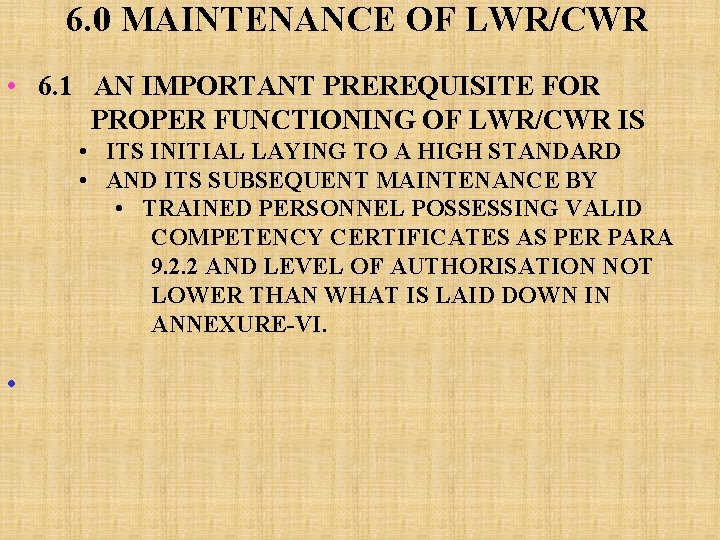 6.0 MAINTENANCE OF LWR/CWR

• 6.1 AN IMPORTANT PREREQUISITE FOR PROPER FUNCTIONING OF LWR/CWR IS

• ITS INITIAL LAYING TO A HIGH STANDARD

• AND ITS SUBSEQUENT MAINTENANCE BY

• TRAINED PERSONNEL POSSESSING VALID COMPETENCY CERTIFICATES AS PER PARA 9.2.2 AND LEVEL OF AUTHORISATION NOT LOWER THAN WHAT IS LAID DOWN IN ANNEXURE-VI.

•